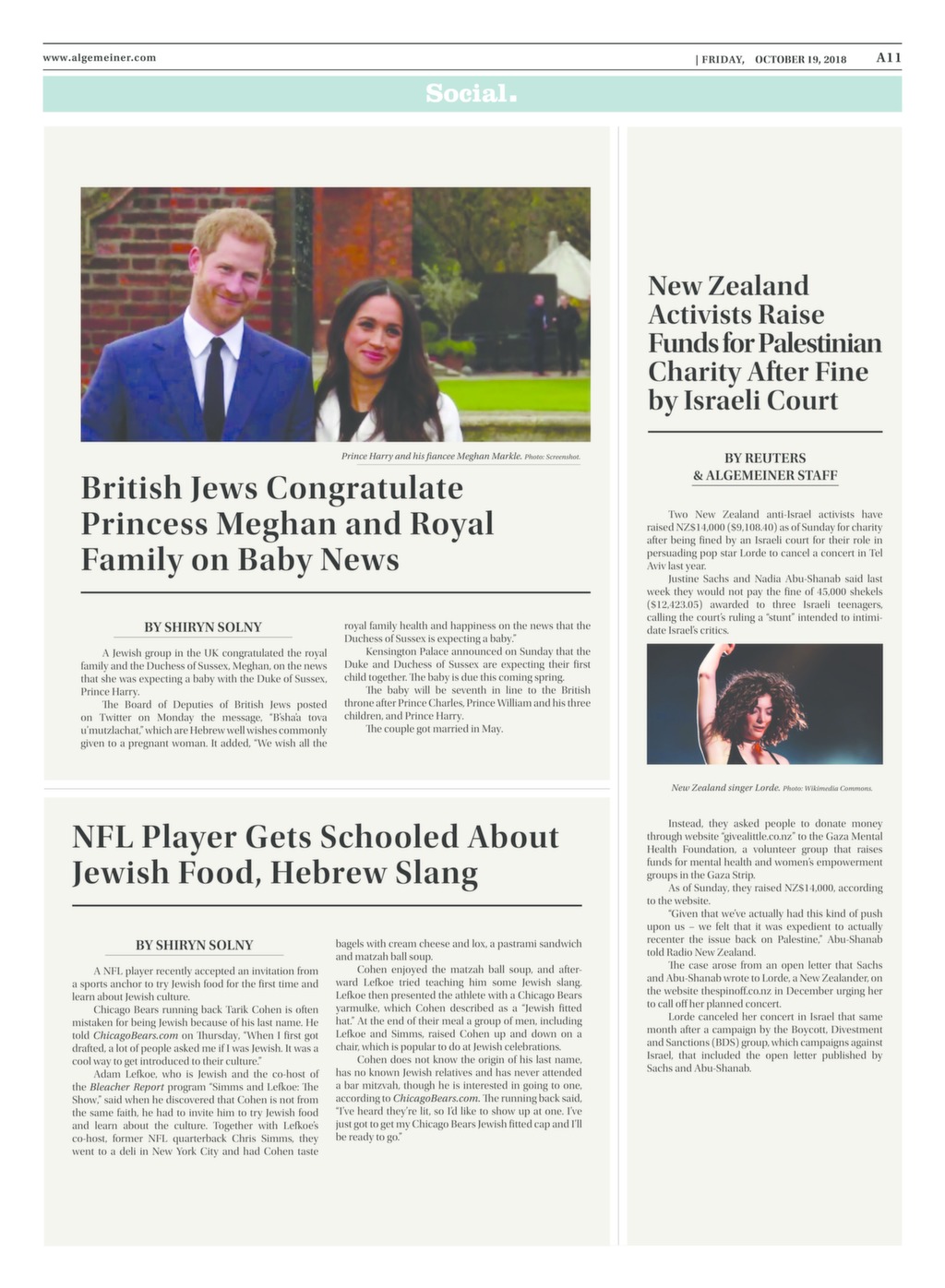 www.algemeiner.com

| FRIDAY, OCTOBER 19, 2018 A11

Social.

Prince Harry and his fiancee Meghan Markle. Photo: Screenshot.

British Jews Congratulate Princess Meghan and Royal Family on Baby News

BY SHIRYN SOLNY

A Jewish group in the UK congratulated the royal family and the Duchess of Sussex, Meghan, on the news that she was expecting a baby with the Duke of Sussex, Prince Harry.

The Board of Deputies of British Jews posted on Twitter on Monday the message, "B'sha'a tova u'mutzlachat," which are Hebrew well wishes commonly given to a pregnant woman. It added, "We wish all the royal family health and happiness on the news that the Duchess of Sussex is expecting a baby."

Kensington Palace announced on Sunday that the Duke and Duchess of Sussex are expecting their first child together. The baby is due this coming spring.

The baby will be seventh in line to the British throne after Prince Charles, Prince William and his three children, and Prince Harry.

The couple got married in May.

NFL Player Gets Schooled About Jewish Food, Hebrew Slang

BY SHIRYN SOLNY

A NFL player recently accepted an invitation from a sports anchor to try Jewish food for the first time and learn about Jewish culture.

Chicago Bears running back Tarik Cohen is often mistaken for being Jewish because of his last name. He told ChicagoBears.com on Thursday, "When I first got drafted, a lot of people asked me if I was Jewish. It was a cool way to get introduced to their culture."

Adam Lefkoe, who is Jewish and the co-host of the Bleacher Report program "Simms and Lefkoe: The Show," said when he discovered that Cohen is not from the same faith, he had to invite him to try Jewish food and learn about the culture. Together with Lefkoe's co-host, former NFL quarterback Chris Simms, they went to a deli in New York City and had Cohen taste bagels with cream cheese and lox, a pastrami sandwich and matzah ball soup.

Cohen enjoyed the matzah ball soup, and afterward Lefkoe tried teaching him some Jewish slang. Lefkoe then presented the athlete with a Chicago Bears yarmulke, which Cohen described as a "Jewish fitted hat." At the end of their meal a group of men, including Lefkoe and Simms, raised Cohen up and down on a chair, which is popular to do at Jewish celebrations.

Cohen does not know the origin of his last name, has no known Jewish relatives and has never attended a bar mitzvah, though he is interested in going to one, according to ChicagoBears.com. The running back said, "I've heard they're lit, so I'd like to show up at one. I've just got to get my Chicago Bears Jewish fitted cap and I'll be ready to go."

New Zealand Activists Raise Funds for Palestinian Charity After Fine by Israeli Court

BY REUTERS
& ALGEMEINER STAFF

Two New Zealand anti-Israel activists have raised NZ$14,000 ($9,108.40) as of Sunday for charity after being fined by an Israeli court for their role in persuading pop star Lorde to cancel a concert in Tel Aviv last year.

Justine Sachs and Nadia Abu-Shanab said last week they would not pay the fine of 45,000 shekels ($12,423.05) awarded to three Israeli teenagers, calling the court's ruling a "stunt" intended to intimidate Israel's critics.

New Zealand singer Lorde. Photo: Wikimedia Commons.

Instead, they asked people to donate money through website "givealittle.co.nz" to the Gaza Mental Health Foundation, a volunteer group that raises funds for mental health and women's empowerment groups in the Gaza Strip.

As of Sunday, they raised NZ$14,000, according to the website.

"Given that we've actually had this kind of push upon us – we felt that it was expedient to actually recenter the issue back on Palestine," Abu-Shanab told Radio New Zealand.

The case arose from an open letter that Sachs and Abu-Shanab wrote to Lorde, a New Zealander, on the website thespinoff.co.nz in December urging her to call off her planned concert.

Lorde canceled her concert in Israel that same month after a campaign by the Boycott, Divestment and Sanctions (BDS) group, which campaigns against Israel, that included the open letter published by Sachs and Abu-Shanab.